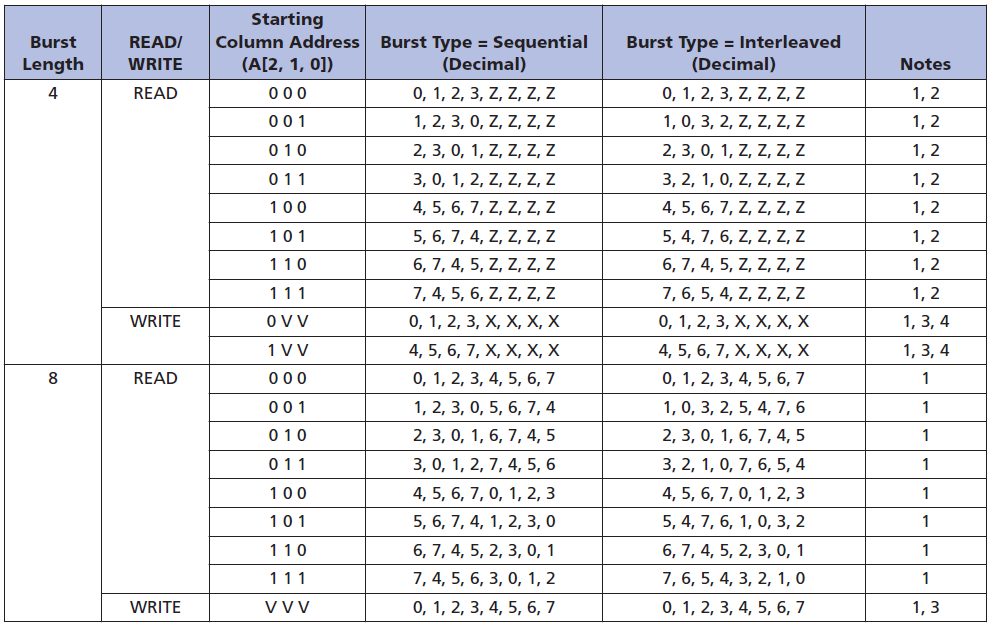 | Burst Length | READ/ WRITE | Starting Column Address (A[2, 1, 0]) | Burst Type = Sequential (Decimal) | Burst Type = Interleaved (Decimal) | Notes |
|---|---|---|---|---|---|
| 4 | READ | 0 0 0 | 0, 1, 2, 3, Z, Z, Z, Z | 0, 1, 2, 3, Z, Z, Z, Z | 1, 2 |
| | | 0 0 1 | 1, 2, 3, 0, Z, Z, Z, Z | 1, 0, 3, 2, Z, Z, Z, Z | 1, 2 |
| | | 0 1 0 | 2, 3, 0, 1, Z, Z, Z, Z | 2, 3, 0, 1, Z, Z, Z, Z | 1, 2 |
| | | 0 1 1 | 3, 0, 1, 2, Z, Z, Z, Z | 3, 2, 1, 0, Z, Z, Z, Z | 1, 2 |
| | | 1 0 0 | 4, 5, 6, 7, Z, Z, Z, Z | 4, 5, 6, 7, Z, Z, Z, Z | 1, 2 |
| | | 1 0 1 | 5, 6, 7, 4, Z, Z, Z, Z | 5, 4, 7, 6, Z, Z, Z, Z | 1, 2 |
| | | 1 1 0 | 6, 7, 4, 5, Z, Z, Z, Z | 6, 7, 4, 5, Z, Z, Z, Z | 1, 2 |
| | | 1 1 1 | 7, 4, 5, 6, Z, Z, Z, Z | 7, 6, 5, 4, Z, Z, Z, Z | 1, 2 |
| | WRITE | 0 V V | 0, 1, 2, 3, X, X, X, X | 0, 1, 2, 3, X, X, X, X | 1, 3, 4 |
| | | 1 V V | 4, 5, 6, 7, X, X, X, X | 4, 5, 6, 7, X, X, X, X | 1, 3, 4 |
| 8 | READ | 0 0 0 | 0, 1, 2, 3, 4, 5, 6, 7 | 0, 1, 2, 3, 4, 5, 6, 7 | 1 |
| | | 0 0 1 | 1, 2, 3, 0, 5, 6, 7, 4 | 1, 0, 3, 2, 5, 4, 7, 6 | 1 |
| | | 0 1 0 | 2, 3, 0, 1, 6, 7, 4, 5 | 2, 3, 0, 1, 6, 7, 4, 5 | 1 |
| | | 0 1 1 | 3, 0, 1, 2, 7, 4, 5, 6 | 3, 2, 1, 0, 7, 6, 5, 4 | 1 |
| | | 1 0 0 | 4, 5, 6, 7, 0, 1, 2, 3 | 4, 5, 6, 7, 0, 1, 2, 3 | 1 |
| | | 1 0 1 | 5, 6, 7, 4, 1, 2, 3, 0 | 5, 4, 7, 6, 1, 0, 3, 2 | 1 |
| | | 1 1 0 | 6, 7, 4, 5, 2, 3, 0, 1 | 6, 7, 4, 5, 2, 3, 0, 1 | 1 |
| | | 1 1 1 | 7, 4, 5, 6, 3, 0, 1, 2 | 7, 6, 5, 4, 3, 2, 1, 0 | 1 |
| | WRITE | V V V | 0, 1, 2, 3, 4, 5, 6, 7 | 0, 1, 2, 3, 4, 5, 6, 7 | 1, 3 |